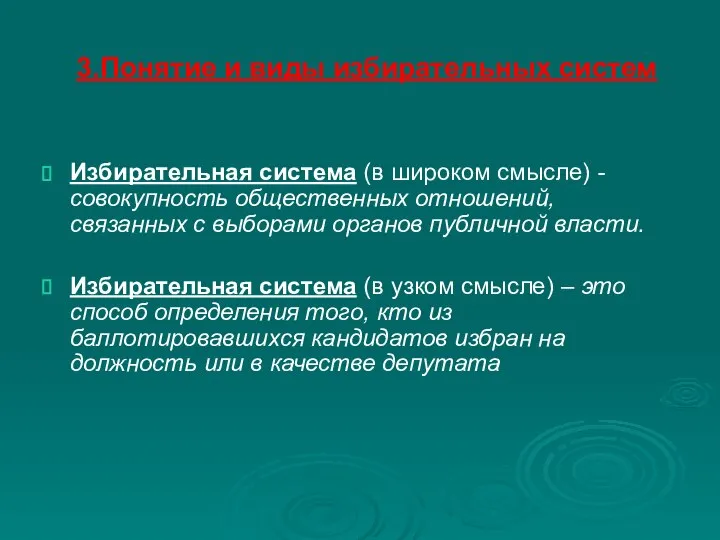 3.Понятие и виды избирательных систем

Избирательная система (в широком смысле) - совокупность общественных отношений, связанных с выборами органов публичной власти.

Избирательная система (в узком смысле) – это способ определения того, кто из баллотировавшихся кандидатов избран на должность или в качестве депутата